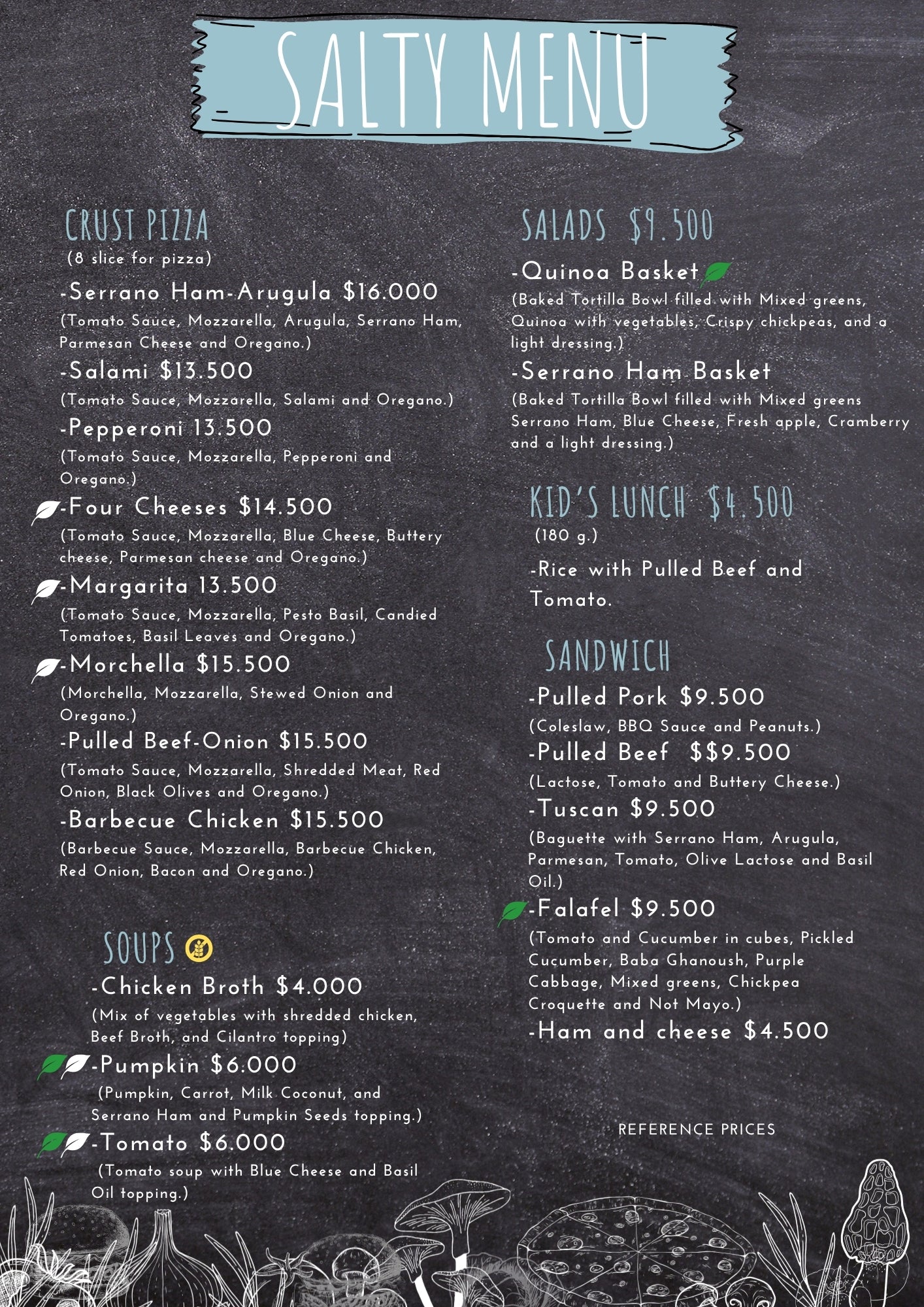 SALTY MENU

CRUST PIZZA
(8 slice for pizza)
-Serrano Ham-Arugula $16.000
(Tomato Sauce, Mozzarella, Arugula, Serrano Ham, Parmesan Cheese and Oregano.)
-Salami $13.500
(Tomato Sauce, Mozzarella, Salami and Oregano.)
-Pepperoni 13.500
(Tomato Sauce, Mozzarella, Pepperoni and Oregano.)
-Four Cheeses $14.500
(Tomato Sauce, Mozzarella, Blue Cheese, Buttery cheese, Parmesan cheese and Oregano.)
-Margarita 13.500
(Tomato Sauce, Mozzarella, Pesto Basil, Candied Tomatoes, Basil Leaves and Oregano.)
-Morchella $15.500
(Morchella, Mozzarella, Stewed Onion and Oregano.)
-Pulled Beef-Onion $15.500
(Tomato Sauce, Mozzarella, Shredded Meat, Red Onion, Black Olives and Oregano.)
-Barbecue Chicken $15.500
(Barbecue Sauce, Mozzarella, Barbecue Chicken, Red Onion, Bacon and Oregano.)

SOUPS
-Chicken Broth $4.000
(Mix of vegetables with shredded chicken, Beef Broth, and Cilantro topping)
-Pumpkin $6.000
(Pumpkin, Carrot, Milk Coconut, and Serrano Ham and Pumpkin Seeds topping.)
-Tomato $6.000
(Tomato soup with Blue Cheese and Basil Oil topping.)

SALADS $9.500
-Quinoa Basket
(Baked Tortilla Bowl filled with Mixed greens, Quinoa with vegetables, Crispy chickpeas, and a light dressing.)
-Serrano Ham Basket
(Baked Tortilla Bowl filled with Mixed greens Serrano Ham, Blue Cheese, Fresh apple, Cramberry and a light dressing.)

KID'S LUNCH $4.500
(180 g.)
-Rice with Pulled Beef and Tomato.

SANDWICH
-Pulled Pork $9.500
(Coleslaw, BBQ Sauce and Peanuts.)
-Pulled Beef $$9.500
(Lactose, Tomato and Buttery Cheese.)
-Tuscan $9.500
(Baguette with Serrano Ham, Arugula, Parmesan, Tomato, Olive Lactose and Basil Oil.)
-Falafel $9.500
(Tomato and Cucumber in cubes, Pickled Cucumber, Baba Ghanoush, Purple Cabbage, Mixed greens, Chickpea Croquette and Not Mayo.)
-Ham and cheese $4.500

REFERENCE PRICES